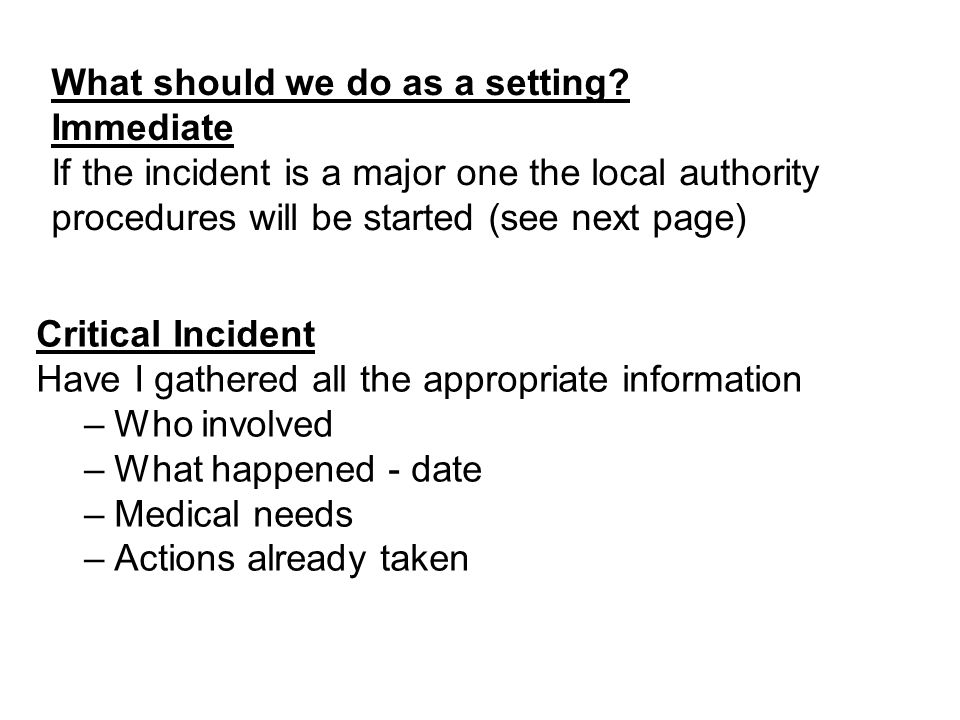 What should we do as a setting?
Immediate
If the incident is a major one the local authority procedures will be started (see next page)

Critical Incident
Have I gathered all the appropriate information
– Who involved
– What happened - date
– Medical needs
– Actions already taken